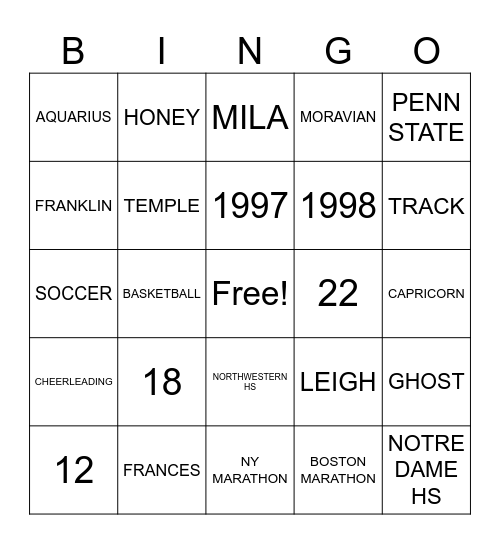 | B | I | N | G | O |
|---|---|---|---|---|
| AQUARIUS | HONEY | MILA | MORAVIAN | PENN STATE |
| FRANKLIN | TEMPLE | 1997 | 1998 | TRACK |
| SOCCER | BASKETBALL | Free! | 22 | CAPRICORN |
| CHEERLEADING | 18 | NORTHWESTERN HS | LEIGH | GHOST |
| 12 | FRANCES | NY MARATHON | BOSTON MARATHON | NOTRE DAME HS |